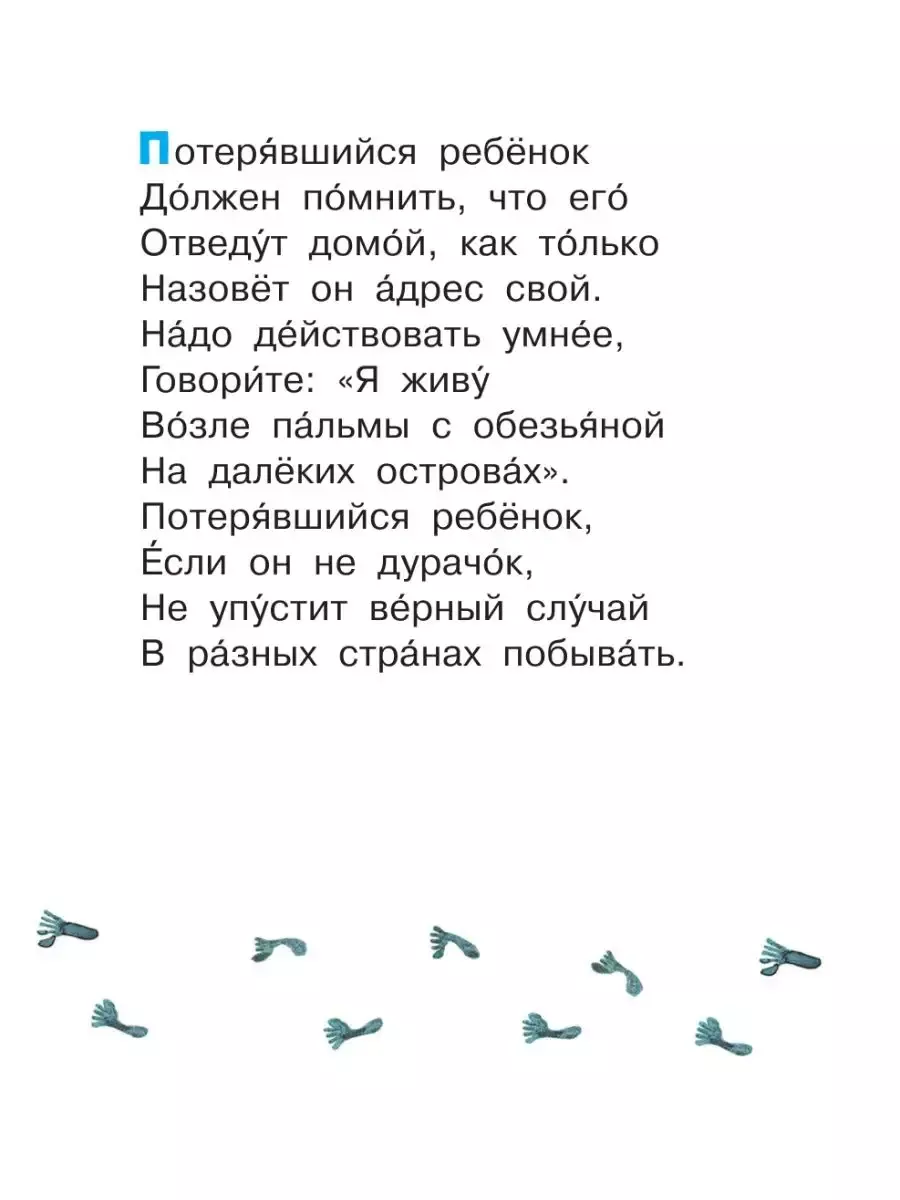 Потеря́вшийся ребёнок
До́лжен по́мнить, что его́
Отведу́т домо́й, как то́лько
Назовёт он а́дрес свой.
На́до де́йствовать умне́е,
Говори́те: «Я живу́
Во́зле па́льмы с обезья́ной
На далёких острова́х».
Потеря́вшийся ребёнок,
Е́сли он не дурачо́к,
Не упу́стит ве́рный слу́чай
В ра́зных стра́нах побыва́ть.